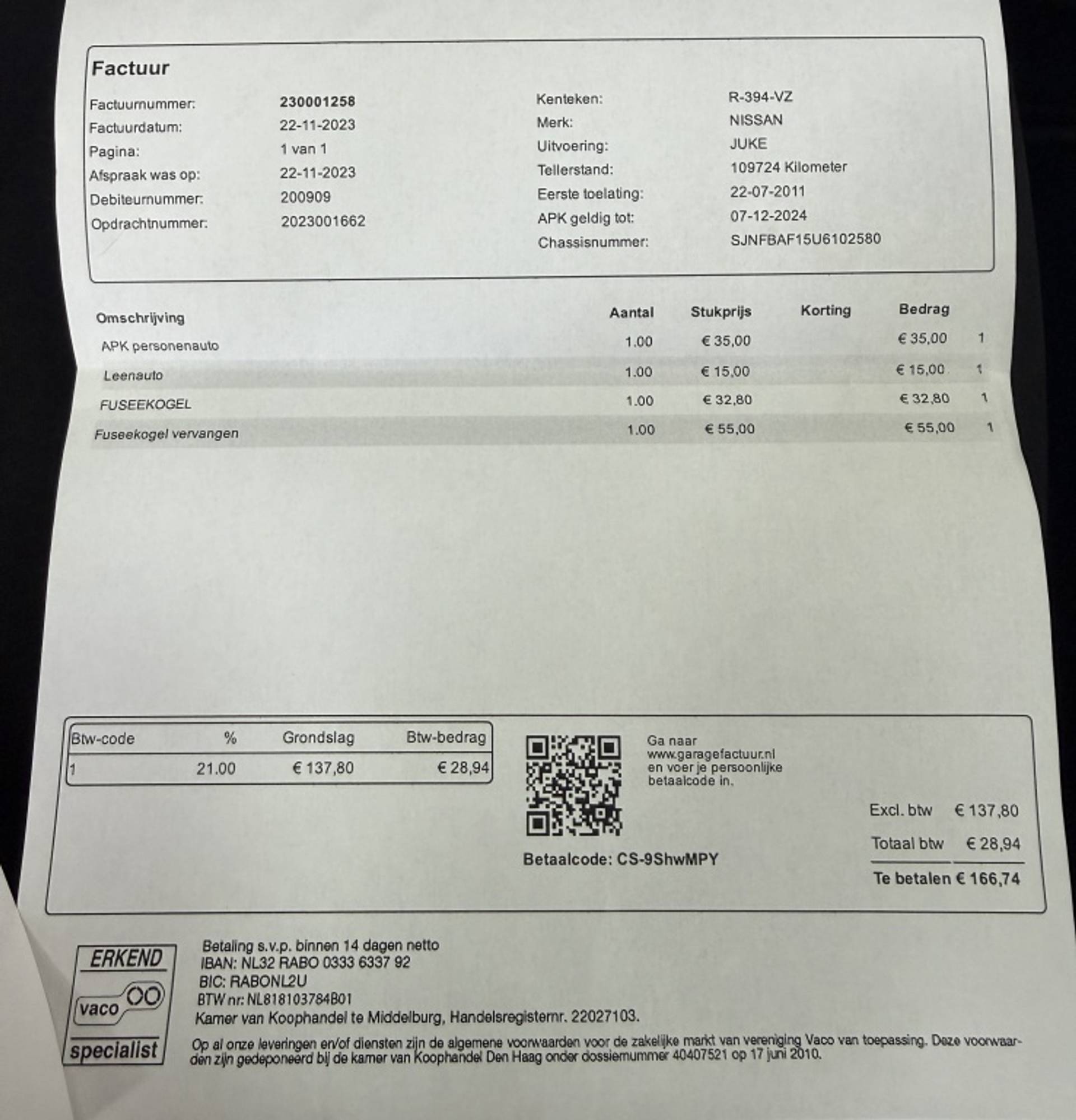 Factuur

Factuurnummer: 230001258
Factuurdatum: 22-11-2023
Pagina: 1 van 1
Afspraak was op: 22-11-2023
Debiteurnummer: 200909
Opdrachtnummer: 2023001662

Kenteken: R-394-VZ
Merk: NISSAN
Uitvoering: JUKE
Tellerstand: 109724 Kilometer
Eerste toelating: 22-07-2011
APK geldig tot: 07-12-2024
Chassisnummer: SJNFBAF15U6102580

| Omschrijving | Aantal | Stukprijs | Korting | Bedrag | |
|---|---|---|---|---|---|
| APK personenauto | 1.00 | € 35,00 | | € 35,00 | 1 |
| Leenauto | 1.00 | € 15,00 | | € 15,00 | 1 |
| FUSEEKOGEL | 1.00 | € 32,80 | | € 32,80 | 1 |
| Fuseekogel vervangen | 1.00 | € 55,00 | | € 55,00 | 1 |

| Btw-code | % | Grondslag | Btw-bedrag |
|---|---|---|---|
| 1 | 21.00 | € 137,80 | € 28,94 |

Ga naar www.garagefactuur.nl en voer je persoonlijke betaalcode in.

Betaalcode: CS-9ShwMPY

Excl. btw € 137,80
Totaal btw € 28,94
Te betalen € 166,74

ERKEND
vaco
specialist

Betaling s.v.p. binnen 14 dagen netto
IBAN: NL32 RABO 0333 6337 92
BIC: RABONL2U
BTW nr: NL818103784B01
Kamer van Koophandel te Middelburg, Handelsregisternr. 22027103.

Op al onze leveringen en/of diensten zijn de algemene voorwaarden voor de zakelijke markt van vereniging Vaco van toepassing. Deze voorwaarden zijn gedeponeerd bij de kamer van Koophandel Den Haag onder dossiernummer 40407521 op 17 juni 2010.